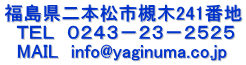 福島県二本松市槻木241番地
TEL　0243－23－2525
MAIL　info@yaginuma.co.jp